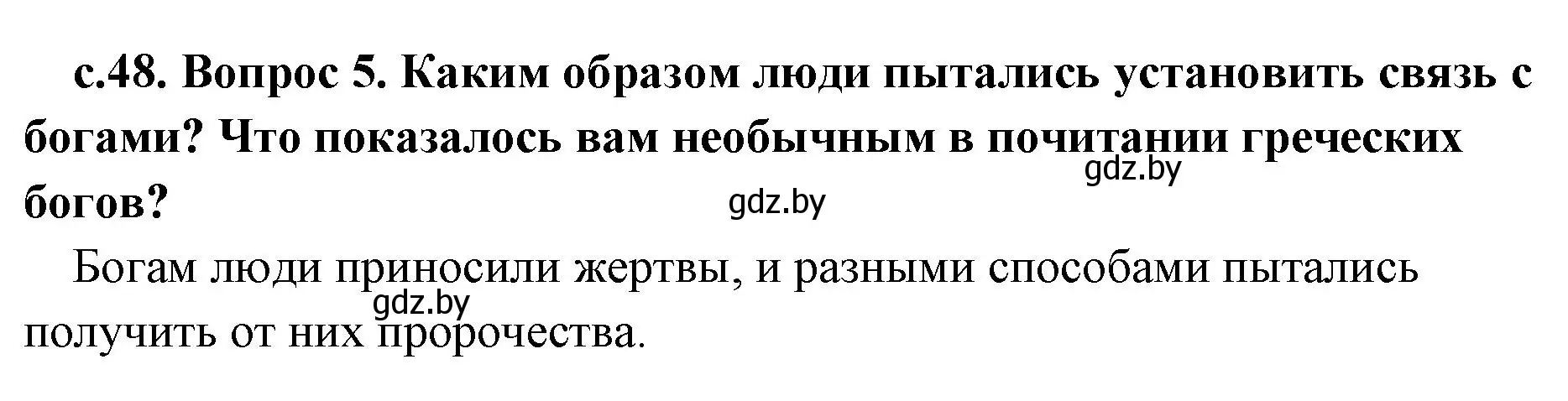 с.48. Вопрос 5. Каким образом люди пытались установить связь с богами? Что показалось вам необычным в почитании греческих богов?

gdz.by

gdz.by

Богам люди приносили жертвы, и разными способами пытались получить от них пророчества.

gdz.by